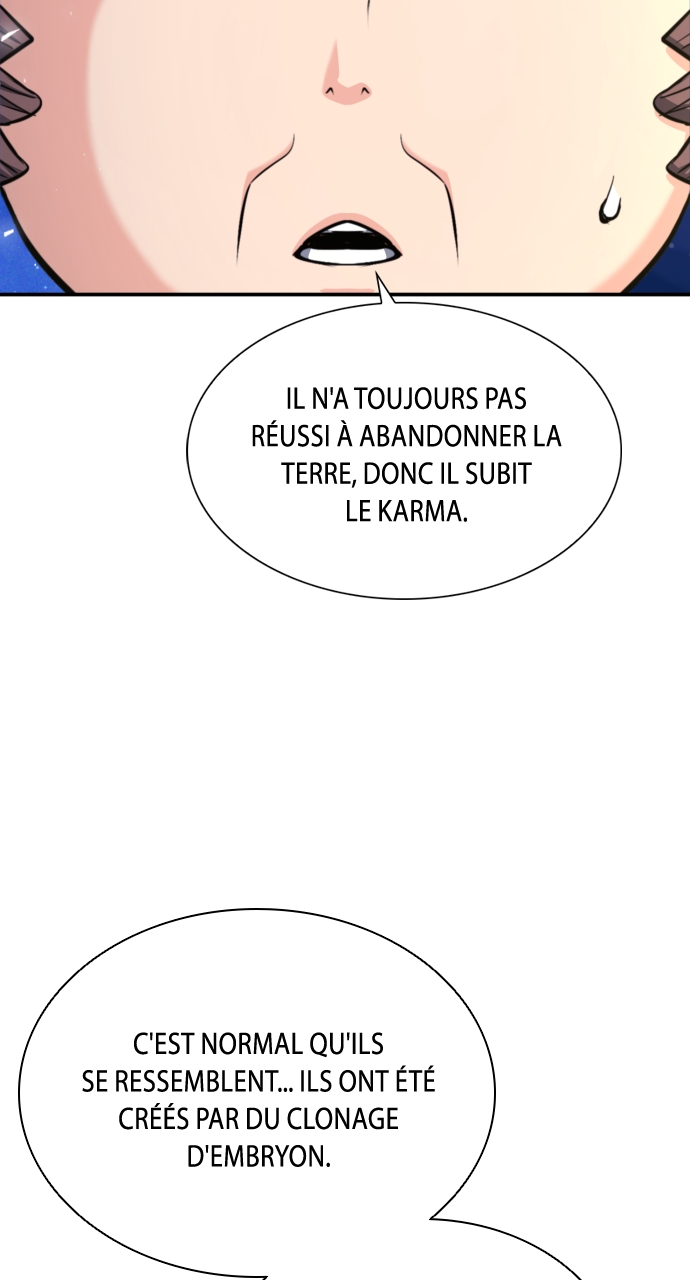 IL N'A TOUJOURS PAS RÉUSSI À ABANDONNER LA TERRE, DONC IL SUBIT LE KARMA.

C'EST NORMAL QU'ILS SE RESSEMBLENT... ILS ONT ÉTÉ CRÉÉS PAR DU CLONAGE D'EMBRYON.